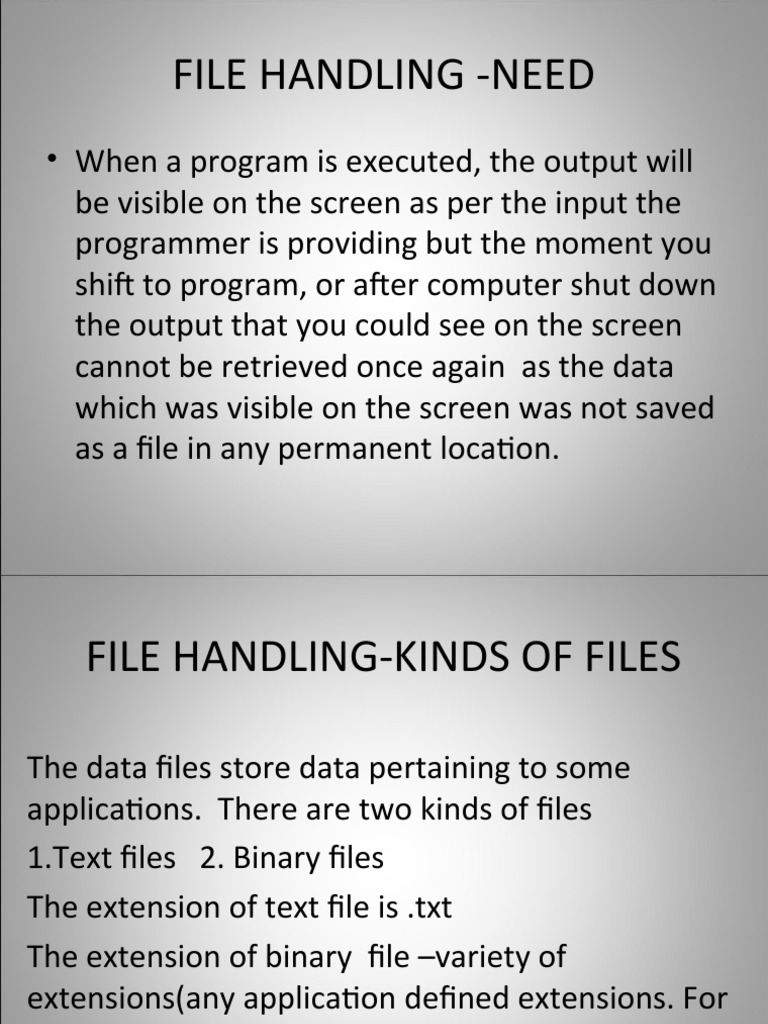 FILE HANDLING -NEED

• When a program is executed, the output will be visible on the screen as per the input the programmer is providing but the moment you shift to program, or after computer shut down the output that you could see on the screen cannot be retrieved once again as the data which was visible on the screen was not saved as a file in any permanent location.

FILE HANDLING-KINDS OF FILES

The data files store data pertaining to some applications. There are two kinds of files

1.Text files 2. Binary files

The extension of text file is .txt

The extension of binary file –variety of extensions(any application defined extensions. For